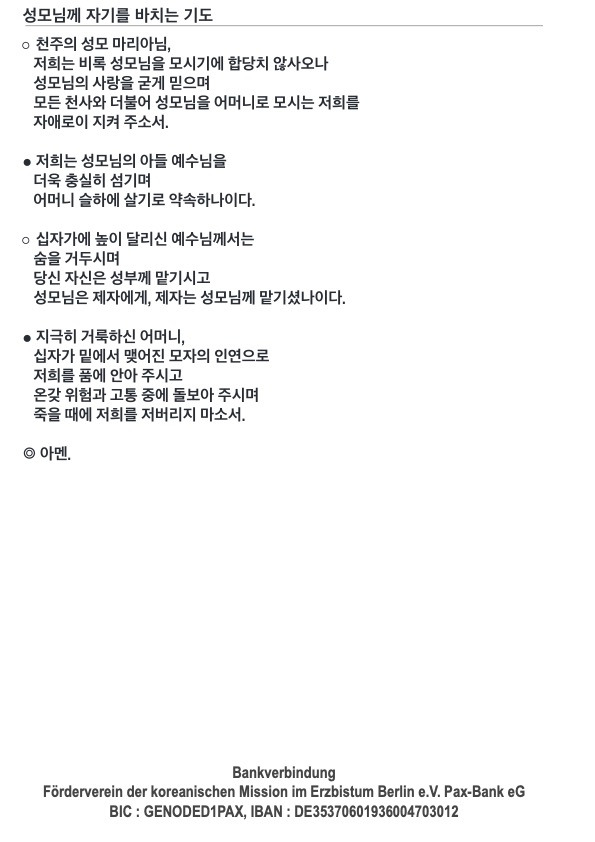 성모님께 자기를 바치는 기도

○ 천주의 성모 마리아님,
저희는 비록 성모님을 모시기에 합당치 않사오나
성모님의 사랑을 굳게 믿으며
모든 천사와 더불어 성모님을 어머니로 모시는 저희를
자애로이 지켜 주소서.

● 저희는 성모님의 아들 예수님을
더욱 충실히 섬기며
어머니 슬하에 살기로 약속하나이다.

○ 십자가에 높이 달리신 예수님께서는
숨을 거두시며
당신 자신은 성부께 맡기시고
성모님은 제자에게, 제자는 성모님께 맡기셨나이다.

● 지극히 거룩하신 어머니,
십자가 밑에서 맺어진 모자의 인연으로
저희를 품에 안아 주시고
온갖 위험과 고통 중에 돌보아 주시며
죽을 때에 저희를 저버리지 마소서.

◎ 아멘.

Bankverbindung
Förderverein der koreanischen Mission im Erzbistum Berlin e.V. Pax-Bank eG
BIC : GENODED1PAX, IBAN : DE35370601936004703012